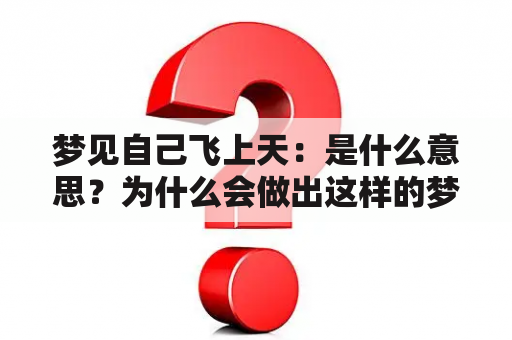 梦见自己飞上天：是什么意思？为什么会做出这样的梦